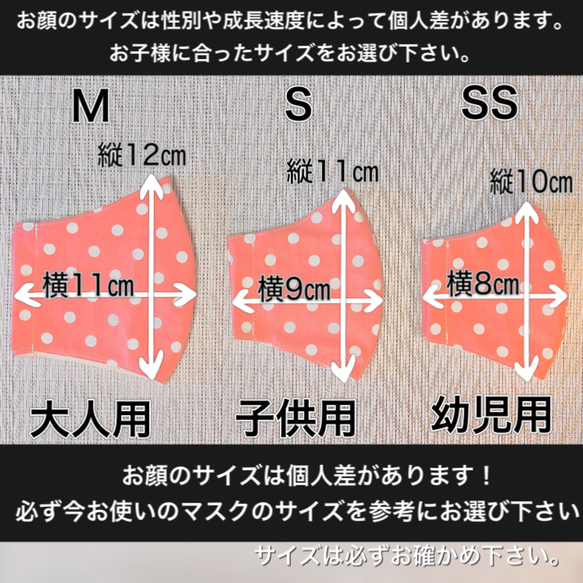 お顔のサイズは性別や成長速度によって個人差があります。
お子様に合ったサイズをお選び下さい。

M

縦12㎝

横11㎝

大人用

S

縦11㎝

横9㎝

子供用

SS

縦10㎝

横8㎝

幼児用

お顔のサイズは個人差があります！
必ず今お使いのマスクのサイズを参考にお選び下さい

サイズは必ずお確かめ下さい。